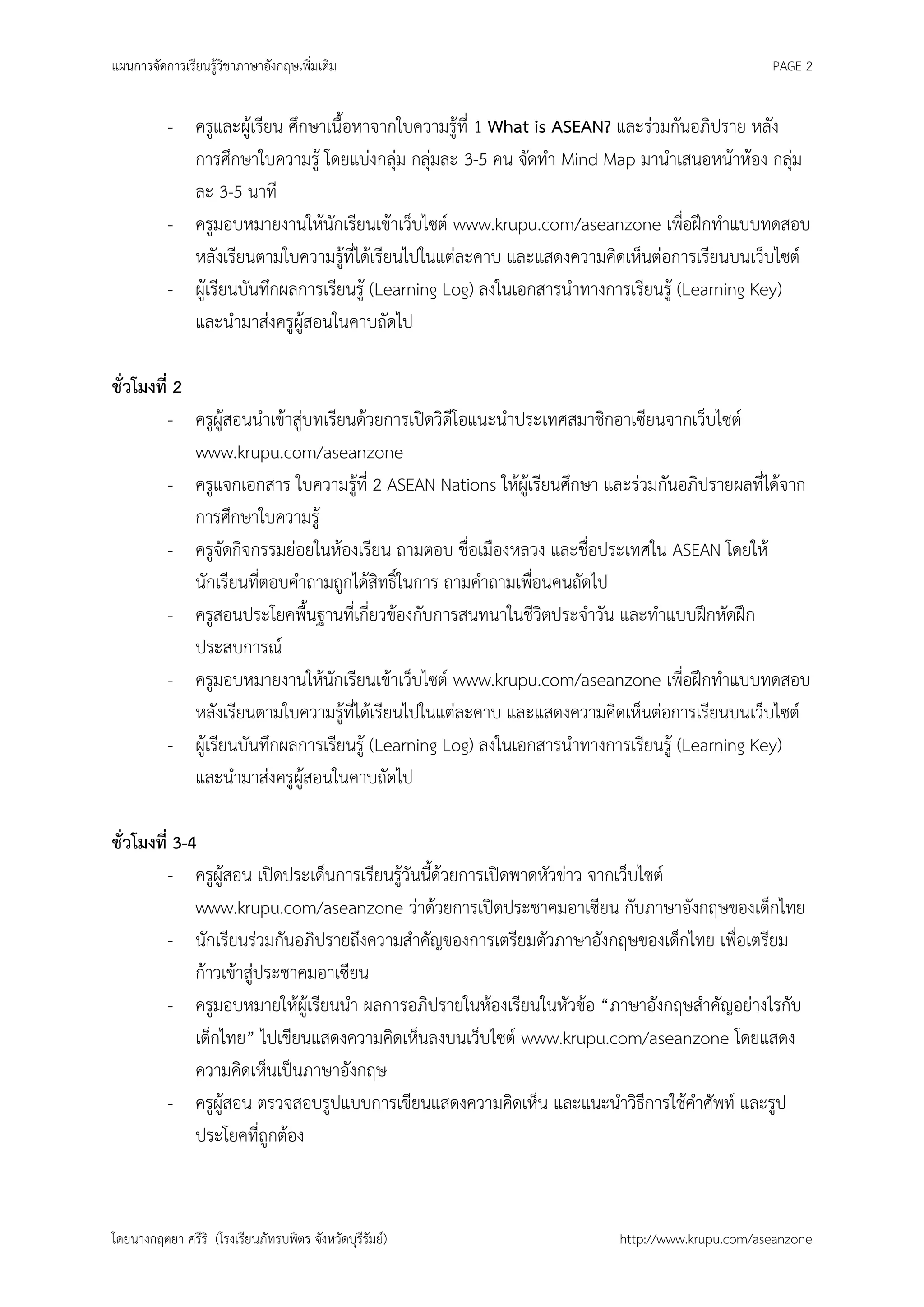 แผนการจัดการเรียนรู้วิชาภาษาอังกฤษเพิ่มเติม PAGE 2

- ครูและผู้เรียน ศึกษาเนื้อหาจากใบความรู้ที่ 1 What is ASEAN? และร่วมกันอภิปราย หลังการศึกษาใบความรู้ โดยแบ่งกลุ่ม กลุ่มละ 3-5 คน จัดทำ Mind Map มานำเสนอหน้าห้อง กลุ่มละ 3-5 นาที
- ครูมอบหมายงานให้นักเรียนเข้าเว็บไซต์ www.krupu.com/aseanzone เพื่อฝึกทำแบบทดสอบหลังเรียนตามใบความรู้ที่ได้เรียนไปในแต่ละคาบ และแสดงความคิดเห็นต่อการเรียนบนเว็บไซต์
- ผู้เรียนบันทึกผลการเรียนรู้ (Learning Log) ลงในเอกสารนำทางการเรียนรู้ (Learning Key) และนำมาส่งครูผู้สอนในคาบถัดไป

ชั่วโมงที่ 2

- ครูผู้สอนนำเข้าสู่บทเรียนด้วยการเปิดวิดีโอแนะนำประเทศสมาชิกอาเซียนจากเว็บไซต์ www.krupu.com/aseanzone
- ครูแจกเอกสาร ใบความรู้ที่ 2 ASEAN Nations ให้ผู้เรียนศึกษา และร่วมกันอภิปรายผลที่ได้จากการศึกษาใบความรู้
- ครูจัดกิจกรรมย่อยในห้องเรียน ถามตอบ ชื่อเมืองหลวง และชื่อประเทศใน ASEAN โดยให้นักเรียนที่ตอบคำถามถูกได้สิทธิ์ในการ ถามคำถามเพื่อนคนถัดไป
- ครูสอนประโยคพื้นฐานที่เกี่ยวข้องกับการสนทนาในชีวิตประจำวัน และทำแบบฝึกหัดฝึกประสบการณ์
- ครูมอบหมายงานให้นักเรียนเข้าเว็บไซต์ www.krupu.com/aseanzone เพื่อฝึกทำแบบทดสอบหลังเรียนตามใบความรู้ที่ได้เรียนไปในแต่ละคาบ และแสดงความคิดเห็นต่อการเรียนบนเว็บไซต์
- ผู้เรียนบันทึกผลการเรียนรู้ (Learning Log) ลงในเอกสารนำทางการเรียนรู้ (Learning Key) และนำมาส่งครูผู้สอนในคาบถัดไป

ชั่วโมงที่ 3-4

- ครูผู้สอน เปิดประเด็นการเรียนรู้วันนี้ด้วยการเปิดพาดหัวข่าว จากเว็บไซต์ www.krupu.com/aseanzone ว่าด้วยการเปิดประชาคมอาเซียน กับภาษาอังกฤษของเด็กไทย
- นักเรียนร่วมกันอภิปรายถึงความสำคัญของการเตรียมตัวภาษาอังกฤษของเด็กไทย เพื่อเตรียมก้าวเข้าสู่ประชาคมอาเซียน
- ครูมอบหมายให้ผู้เรียนนำ ผลการอภิปรายในห้องเรียนในหัวข้อ “ภาษาอังกฤษสำคัญอย่างไรกับเด็กไทย” ไปเขียนแสดงความคิดเห็นลงบนเว็บไซต์ www.krupu.com/aseanzone โดยแสดงความคิดเห็นเป็นภาษาอังกฤษ
- ครูผู้สอน ตรวจสอบรูปแบบการเขียนแสดงความคิดเห็น และแนะนำวิธีการใช้คำศัพท์ และรูปประโยคที่ถูกต้อง

โดยนางกฤตยา ศรีริ (โรงเรียนภัทรบพิตร จังหวัดบุรีรัมย์) http://www.krupu.com/aseanzone